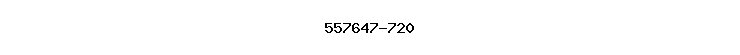 557647-720